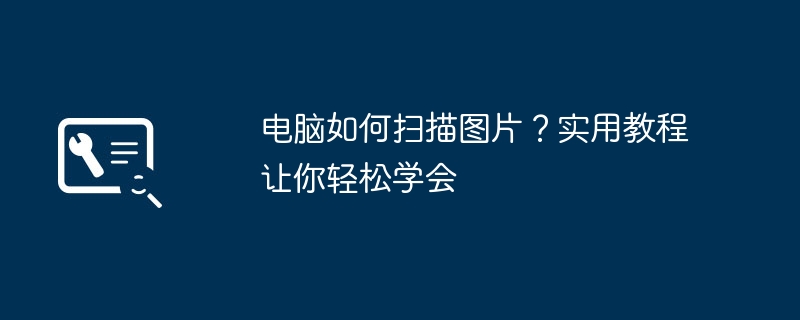 电脑如何扫描图片？实用教程让你轻松学会